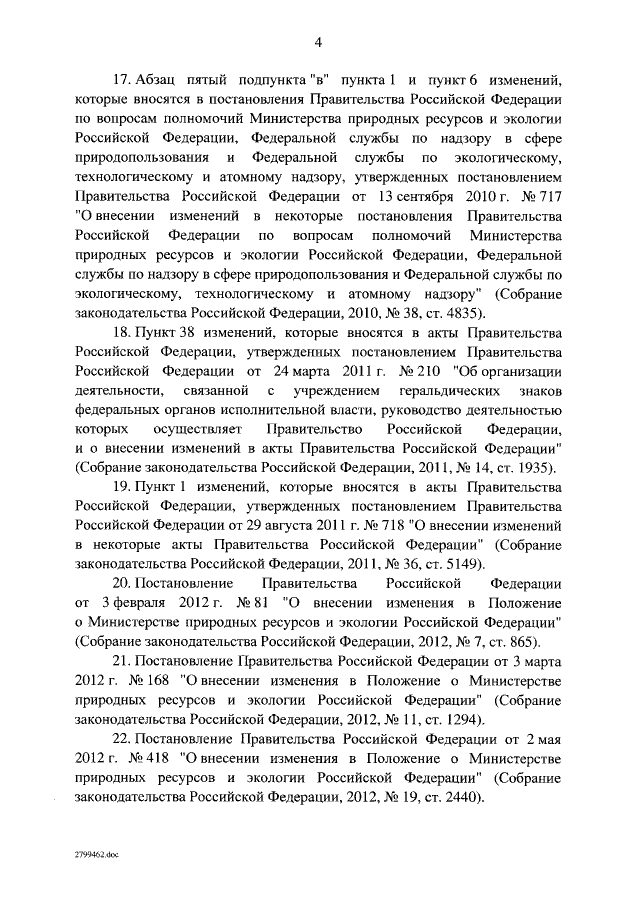 4

17. Абзац пятый подпункта "в" пункта 1 и пункт 6 изменений, которые вносятся в постановления Правительства Российской Федерации по вопросам полномочий Министерства природных ресурсов и экологии Российской Федерации, Федеральной службы по надзору в сфере природопользования и Федеральной службы по экологическому, технологическому и атомному надзору, утвержденных постановлением Правительства Российской Федерации от 13 сентября 2010 г. № 717 "О внесении изменений в некоторые постановления Правительства Российской Федерации по вопросам полномочий Министерства природных ресурсов и экологии Российской Федерации, Федеральной службы по надзору в сфере природопользования и Федеральной службы по экологическому, технологическому и атомному надзору" (Собрание законодательства Российской Федерации, 2010, № 38, ст. 4835).

18. Пункт 38 изменений, которые вносятся в акты Правительства Российской Федерации, утвержденных постановлением Правительства Российской Федерации от 24 марта 2011 г. № 210 "Об организации деятельности, связанной с учреждением геральдических знаков федеральных органов исполнительной власти, руководство деятельностью которых осуществляет Правительство Российской Федерации, и о внесении изменений в акты Правительства Российской Федерации" (Собрание законодательства Российской Федерации, 2011, № 14, ст. 1935).

19. Пункт 1 изменений, которые вносятся в акты Правительства Российской Федерации, утвержденных постановлением Правительства Российской Федерации от 29 августа 2011 г. № 718 "О внесении изменений в некоторые акты Правительства Российской Федерации" (Собрание законодательства Российской Федерации, 2011, № 36, ст. 5149).

20. Постановление Правительства Российской Федерации от 3 февраля 2012 г. № 81 "О внесении изменения в Положение о Министерстве природных ресурсов и экологии Российской Федерации" (Собрание законодательства Российской Федерации, 2012, № 7, ст. 865).

21. Постановление Правительства Российской Федерации от 3 марта 2012 г. № 168 "О внесении изменения в Положение о Министерстве природных ресурсов и экологии Российской Федерации" (Собрание законодательства Российской Федерации, 2012, № 11, ст. 1294).

22. Постановление Правительства Российской Федерации от 2 мая 2012 г. № 418 "О внесении изменения в Положение о Министерстве природных ресурсов и экологии Российской Федерации" (Собрание законодательства Российской Федерации, 2012, № 19, ст. 2440).

2799462.doc